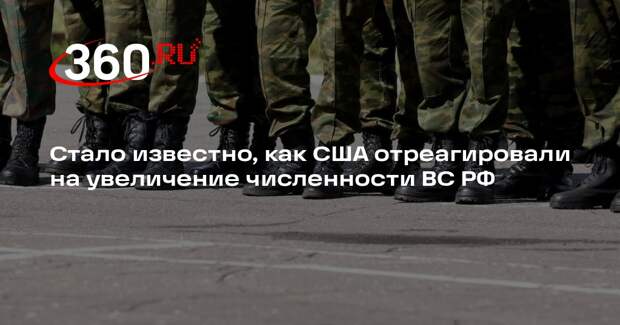 360.RU

Стало известно, как США отреагировали на увеличение численности ВС РФ